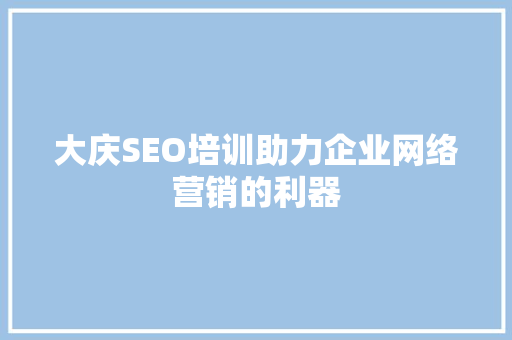 大庆SEO培训助力企业网络营销的利器